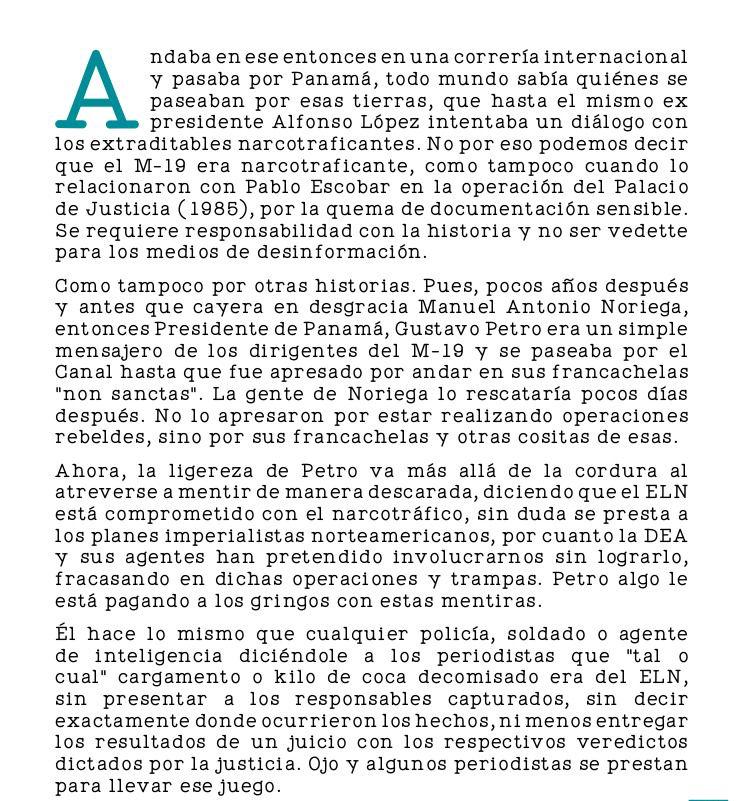 Andaba en ese entonces en una correría internacional y pasaba por Panamá, todo mundo sabía quiénes se paseaban por esas tierras, que hasta el mismo ex presidente Alfonso López intentaba un diálogo con los extraditables narcotraficantes. No por eso podemos decir que el M-19 era narcotraficante, como tampoco cuando lo relacionaron con Pablo Escobar en la operación del Palacio de Justicia (1985), por la quema de documentación sensible. Se requiere responsabilidad con la historia y no ser vedette para los medios de desinformación.

Como tampoco por otras historias. Pues, pocos años después y antes que cayera en desgracia Manuel Antonio Noriega, entonces Presidente de Panamá, Gustavo Petro era un simple mensajero de los dirigentes del M-19 y se paseaba por el Canal hasta que fue apresado por andar en sus francachelas "non sanctas". La gente de Noriega lo rescataría pocos días después. No lo apresaron por estar realizando operaciones rebeldes, sino por sus francachelas y otras cositas de esas.

Ahora, la ligereza de Petro va más allá de la cordura al atreverse a mentir de manera descarada, diciendo que el ELN está comprometido con el narcotráfico, sin duda se presta a los planes imperialistas norteamericanos, por cuanto la DEA y sus agentes han pretendido involucrarnos sin lograrlo, fracasando en dichas operaciones y trampas. Petro algo le está pagando a los gringos con estas mentiras.

Él hace lo mismo que cualquier policía, soldado o agente de inteligencia diciéndole a los periodistas que "tal o cual" cargamento o kilo de coca decomisado era del ELN, sin presentar a los responsables capturados, sin decir exactamente donde ocurrieron los hechos, ni menos entregar los resultados de un juicio con los respectivos veredictos dictados por la justicia. Ojo y algunos periodistas se prestan para llevar ese juego.